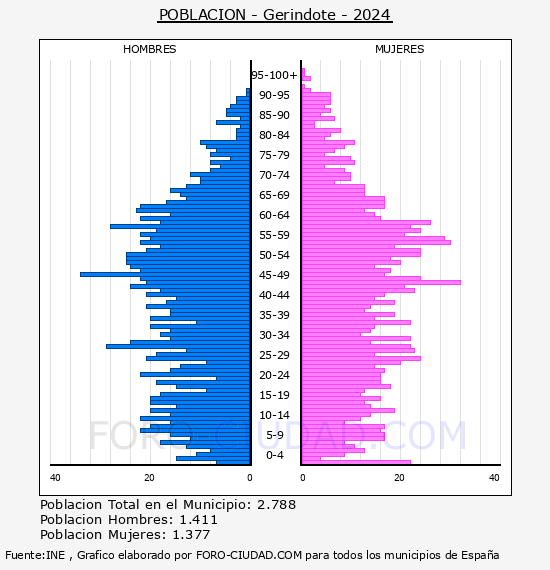 POBLACION - Gerindote - 2024

HOMBRES

MUJERES

95-100+
90-95
85-90
80-84
75-79
70-74
65-69
60-64
55-59
50-54
45-49
40-44
35-39
30-34
25-29
20-24
15-19
10-14
5-9
0-4

40
20
0
0
20
40

FORO-CIUDAD.COM

Poblacion Total en el Municipio: 2.788
Poblacion Hombres: 1.411
Poblacion Mujeres: 1.377

Fuente:INE , Grafico elaborado por FORO-CIUDAD.COM para todos los municipios de España